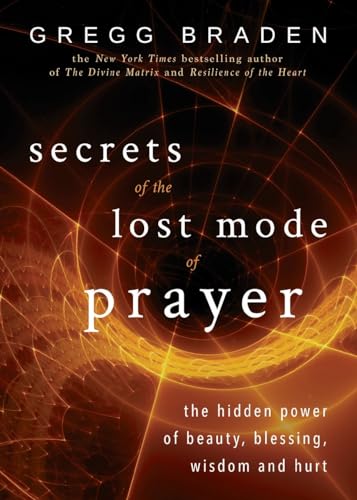 GREGG BRADEN

the New York Times bestselling author of The Divine Matrix and Resilience of the Heart

secrets of the lost mode of prayer

the hidden power of beauty, blessing, wisdom and hurt